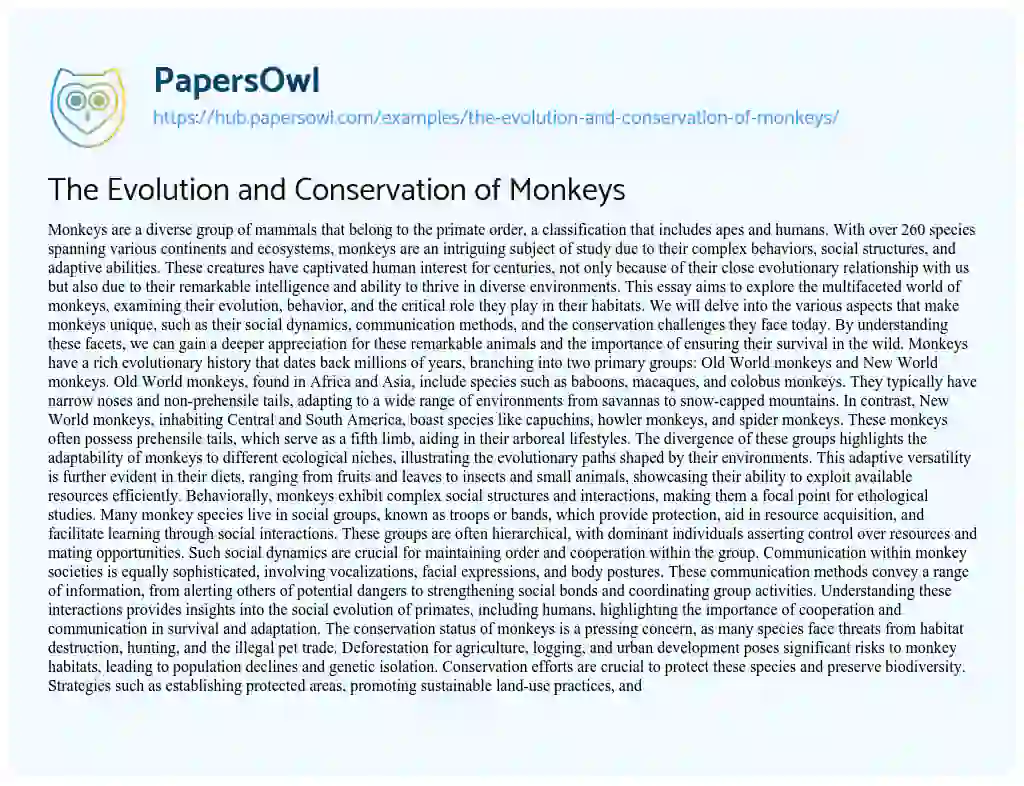 PapersOwl

https://hub.papersowl.com/examples/the-evolution-and-conservation-of-monkeys/

The Evolution and Conservation of Monkeys

Monkeys are a diverse group of mammals that belong to the primate order, a classification that includes apes and humans. With over 260 species spanning various continents and ecosystems, monkeys are an intriguing subject of study due to their complex behaviors, social structures, and adaptive abilities. These creatures have captivated human interest for centuries, not only because of their close evolutionary relationship with us but also due to their remarkable intelligence and ability to thrive in diverse environments. This essay aims to explore the multifaceted world of monkeys, examining their evolution, behavior, and the critical role they play in their habitats. We will delve into the various aspects that make monkeys unique, such as their social dynamics, communication methods, and the conservation challenges they face today. By understanding these facets, we can gain a deeper appreciation for these remarkable animals and the importance of ensuring their survival in the wild. Monkeys have a rich evolutionary history that dates back millions of years, branching into two primary groups: Old World monkeys and New World monkeys. Old World monkeys, found in Africa and Asia, include species such as baboons, macaques, and colobus monkeys. They typically have narrow noses and non-prehensile tails, adapting to a wide range of environments from savannas to snow-capped mountains. In contrast, New World monkeys, inhabiting Central and South America, boast species like capuchins, howler monkeys, and spider monkeys. These monkeys often possess prehensile tails, which serve as a fifth limb, aiding in their arboreal lifestyles. The divergence of these groups highlights the adaptability of monkeys to different ecological niches, illustrating the evolutionary paths shaped by their environments. This adaptive versatility is further evident in their diets, ranging from fruits and leaves to insects and small animals, showcasing their ability to exploit available resources efficiently. Behaviorally, monkeys exhibit complex social structures and interactions, making them a focal point for ethological studies. Many monkey species live in social groups, known as troops or bands, which provide protection, aid in resource acquisition, and facilitate learning through social interactions. These groups are often hierarchical, with dominant individuals asserting control over resources and mating opportunities. Such social dynamics are crucial for maintaining order and cooperation within the group. Communication within monkey societies is equally sophisticated, involving vocalizations, facial expressions, and body postures. These communication methods convey a range of information, from alerting others of potential dangers to strengthening social bonds and coordinating group activities. Understanding these interactions provides insights into the social evolution of primates, including humans, highlighting the importance of cooperation and communication in survival and adaptation. The conservation status of monkeys is a pressing concern, as many species face threats from habitat destruction, hunting, and the illegal pet trade. Deforestation for agriculture, logging, and urban development poses significant risks to monkey habitats, leading to population declines and genetic isolation. Conservation efforts are crucial to protect these species and preserve biodiversity. Strategies such as establishing protected areas, promoting sustainable land-use practices, and